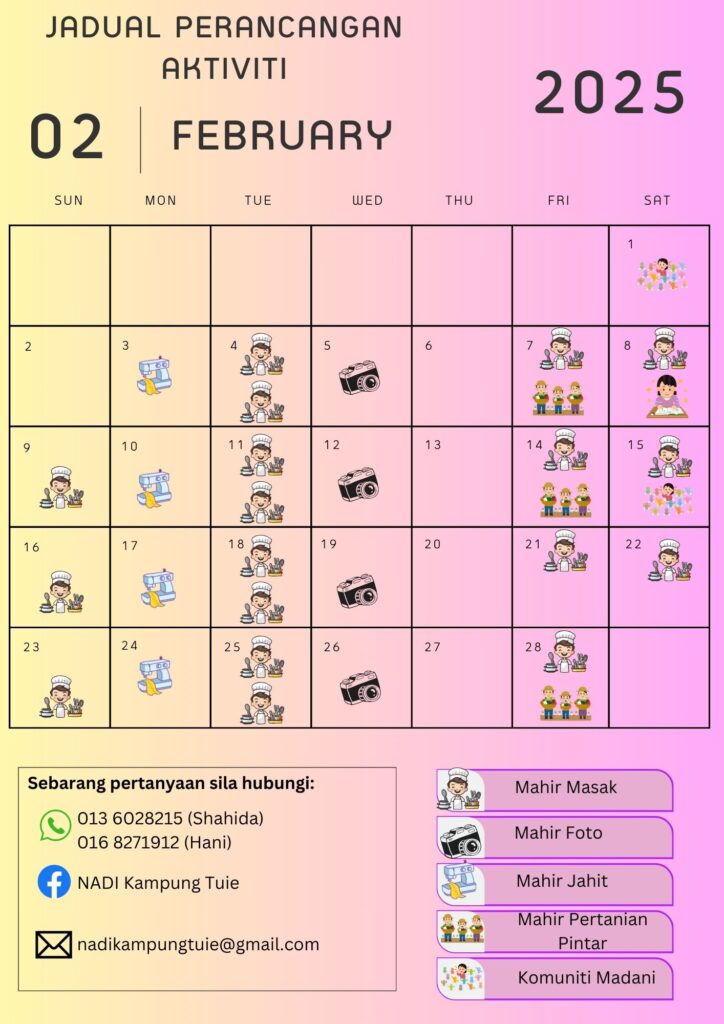 JADUAL PERANCANGAN AKTIVITI

2025

02 FEBRUARY

| SUN | MON | TUE | WED | THU | FRI | SAT |
|---|---|---|---|---|---|---|
| | | | | | | 1 |
| 2 | 3 | 4 | 5 | 6 | 7 | 8 |
| 9 | 10 | 11 | 12 | 13 | 14 | 15 |
| 16 | 17 | 18 | 19 | 20 | 21 | 22 |
| 23 | 24 | 25 | 26 | 27 | 28 | |

Sebarang pertanyaan sila hubungi:
013 6028215 (Shahida)
016 8271912 (Hani)
NADI Kampung Tuie
nadikampungtuie@gmail.com

Mahir Masak
Mahir Foto
Mahir Jahit
Mahir Pertanian Pintar
Komuniti Madani